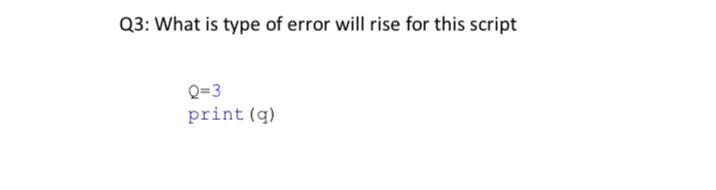 Q3: What is type of error will rise for this script

Q=3
print(q)